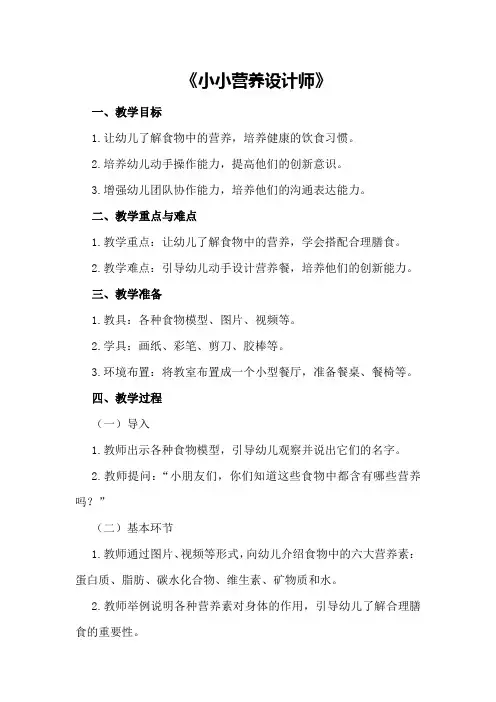 《小小营养设计师》

一、教学目标

1.让幼儿了解食物中的营养，培养健康的饮食习惯。

2.培养幼儿动手操作能力，提高他们的创新意识。

3.增强幼儿团队协作能力，培养他们的沟通表达能力。

二、教学重点与难点

1.教学重点：让幼儿了解食物中的营养，学会搭配合理膳食。

2.教学难点：引导幼儿动手设计营养餐，培养他们的创新能力。

三、教学准备

1.教具：各种食物模型、图片、视频等。

2.学具：画纸、彩笔、剪刀、胶棒等。

3.环境布置：将教室布置成一个小型餐厅，准备餐桌、餐椅等。

四、教学过程

（一）导入

1.教师出示各种食物模型，引导幼儿观察并说出它们的名字。

2.教师提问："小朋友们，你们知道这些食物中都含有哪些营养吗？"

（二）基本环节

1.教师通过图片、视频等形式，向幼儿介绍食物中的六大营养素：蛋白质、脂肪、碳水化合物、维生素、矿物质和水。

2.教师举例说明各种营养素对身体的作用，引导幼儿了解合理膳食的重要性。